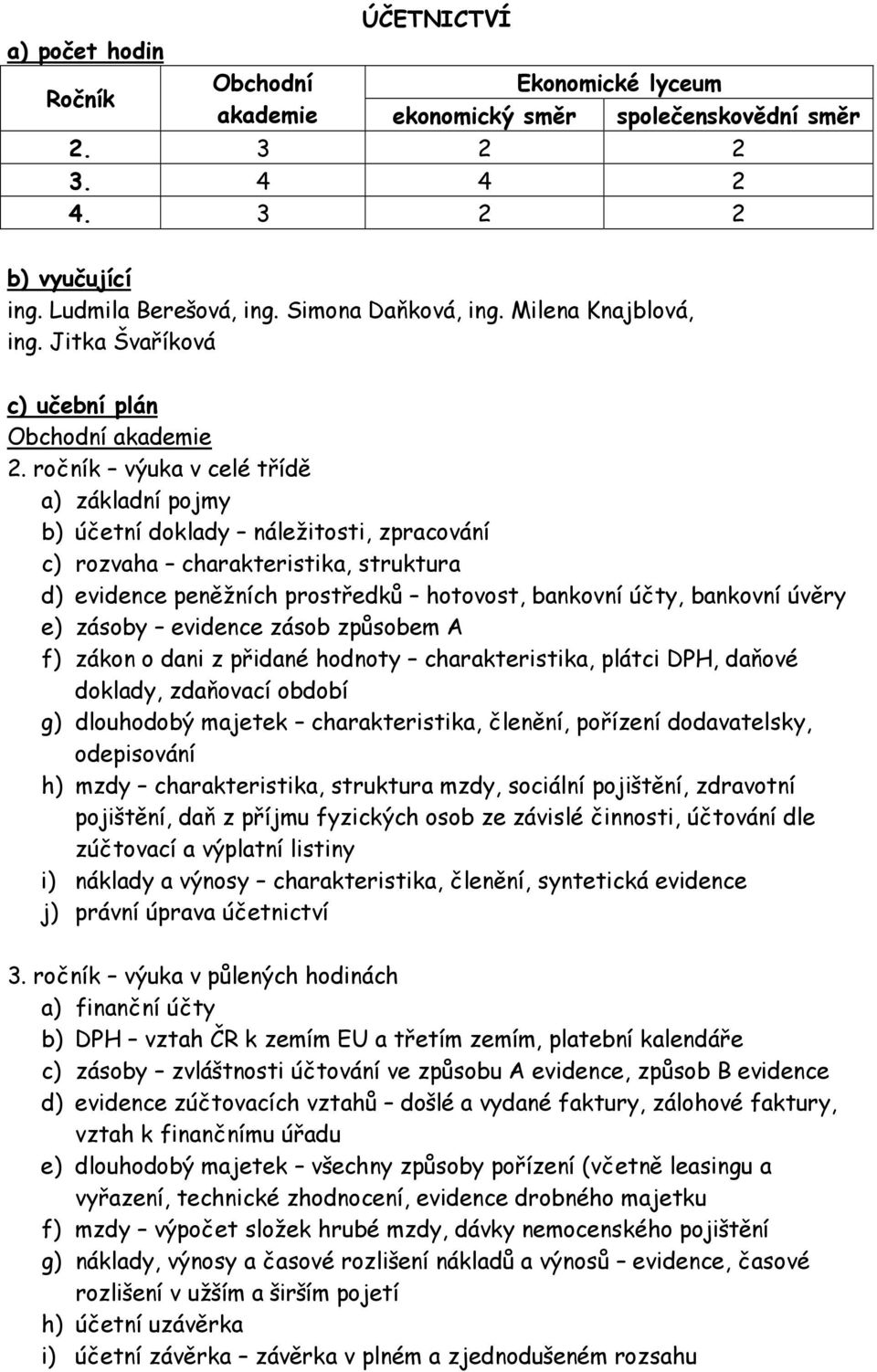 ÚČETNICTVÍ

a) počet hodin

| Ročník | Obchodní akademie | Ekonomické lyceum ekonomický směr | Ekonomické lyceum společenskovědní směr |
|---|---|---|---|
| 2. | 3 | 2 | 2 |
| 3. | 4 | 4 | 2 |
| 4. | 3 | 2 | 2 |

b) vyučující
ing. Ludmila Berešová, ing. Simona Daňková, ing. Milena Knajblová, ing. Jitka Švaříková

c) učební plán
Obchodní akademie
2. ročník – výuka v celé třídě
a) základní pojmy
b) účetní doklady – náležitosti, zpracování
c) rozvaha – charakteristika, struktura
d) evidence peněžních prostředků – hotovost, bankovní účty, bankovní úvěry
e) zásoby – evidence zásob způsobem A
f) zákon o dani z přidané hodnoty – charakteristika, plátci DPH, daňové doklady, zdaňovací období
g) dlouhodobý majetek – charakteristika, členění, pořízení dodavatelsky, odepisování
h) mzdy – charakteristika, struktura mzdy, sociální pojištění, zdravotní pojištění, daň z příjmu fyzických osob ze závislé činnosti, účtování dle zúčtovací a výplatní listiny
i) náklady a výnosy – charakteristika, členění, syntetická evidence
j) právní úprava účetnictví

3. ročník – výuka v půlených hodinách
a) finanční účty
b) DPH – vztah ČR k zemím EU a třetím zemím, platební kalendáře
c) zásoby – zvláštnosti účtování ve způsobu A evidence, způsob B evidence
d) evidence zúčtovacích vztahů – došlé a vydané faktury, zálohové faktury, vztah k finančnímu úřadu
e) dlouhodobý majetek – všechny způsoby pořízení (včetně leasingu a vyřazení, technické zhodnocení, evidence drobného majetku
f) mzdy – výpočet složek hrubé mzdy, dávky nemocenského pojištění
g) náklady, výnosy a časové rozlišení nákladů a výnosů – evidence, časové rozlišení v užším a širším pojetí
h) účetní uzávěrka
i) účetní závěrka – závěrka v plném a zjednodušeném rozsahu